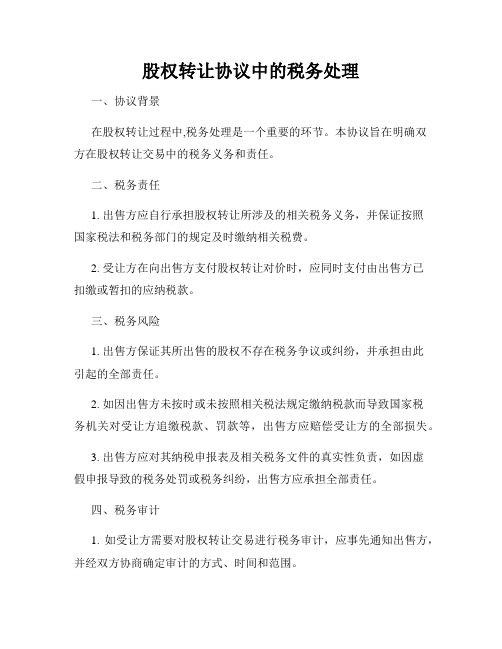 股权转让协议中的税务处理

一、协议背景

在股权转让过程中,税务处理是一个重要的环节。本协议旨在明确双方在股权转让交易中的税务义务和责任。

二、税务责任

1. 出售方应自行承担股权转让所涉及的相关税务义务，并保证按照国家税法和税务部门的规定及时缴纳相关税费。

2. 受让方在向出售方支付股权转让对价时，应同时支付由出售方已扣缴或暂扣的应纳税款。

三、税务风险

1. 出售方保证其所出售的股权不存在税务争议或纠纷，并承担由此引起的全部责任。

2. 如因出售方未按时或未按照相关税法规定缴纳税款而导致国家税务机关对受让方追缴税款、罚款等，出售方应赔偿受让方的全部损失。

3. 出售方应对其纳税申报表及相关税务文件的真实性负责，如因虚假申报导致的税务处罚或税务纠纷，出售方应承担全部责任。

四、税务审计

1. 如受让方需要对股权转让交易进行税务审计，应事先通知出售方，并经双方协商确定审计的方式、时间和范围。